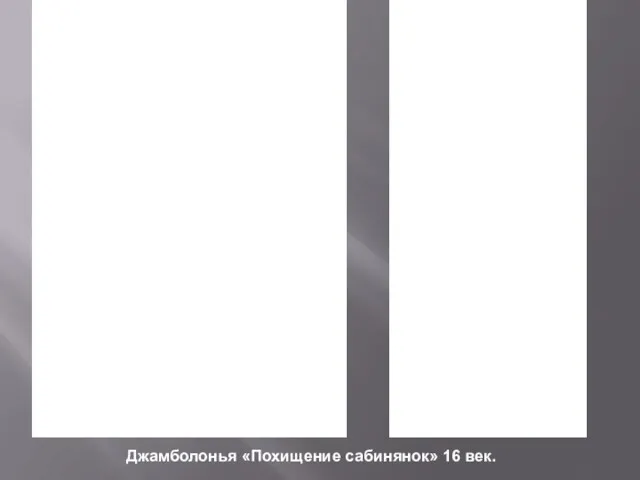 Джамболонья «Похищение сабинянок» 16 век.